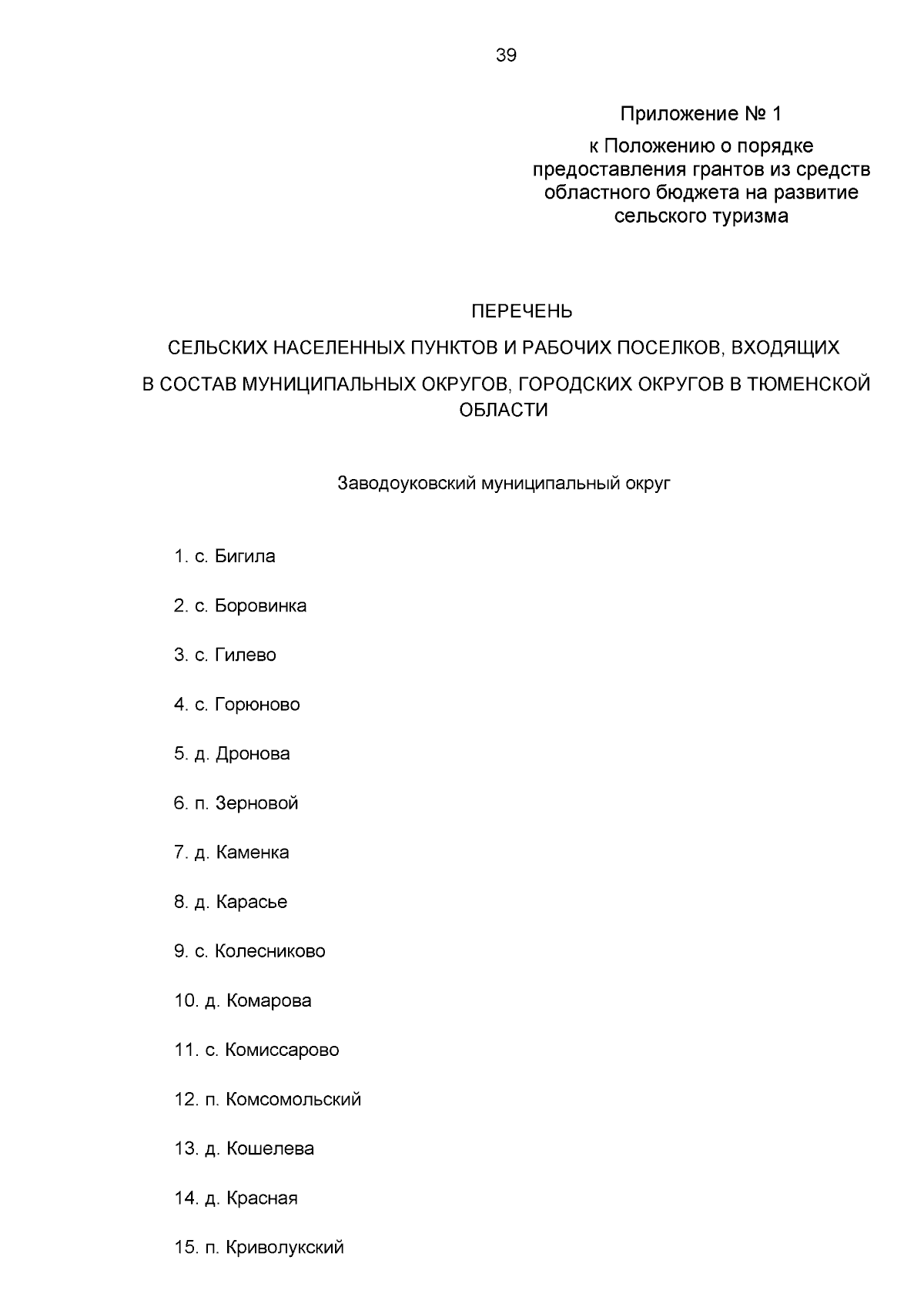 39

Приложение № 1

к Положению о порядке предоставления грантов из средств областного бюджета на развитие сельского туризма

ПЕРЕЧЕНЬ

СЕЛЬСКИХ НАСЕЛЕННЫХ ПУНКТОВ И РАБОЧИХ ПОСЕЛКОВ, ВХОДЯЩИХ

В СОСТАВ МУНИЦИПАЛЬНЫХ ОКРУГОВ, ГОРОДСКИХ ОКРУГОВ В ТЮМЕНСКОЙ ОБЛАСТИ

Заводоуковский муниципальный округ

1. с. Бигила

2. с. Боровинка

3. с. Гилево

4. с. Горюново

5. д. Дронова

6. п. Зерновой

7. д. Каменка

8. д. Карасье

9. с. Колесниково

10. д. Комарова

11. с. Комиссарово

12. п. Комсомольский

13. д. Кошелева

14. д. Красная

15. п. Криволукский